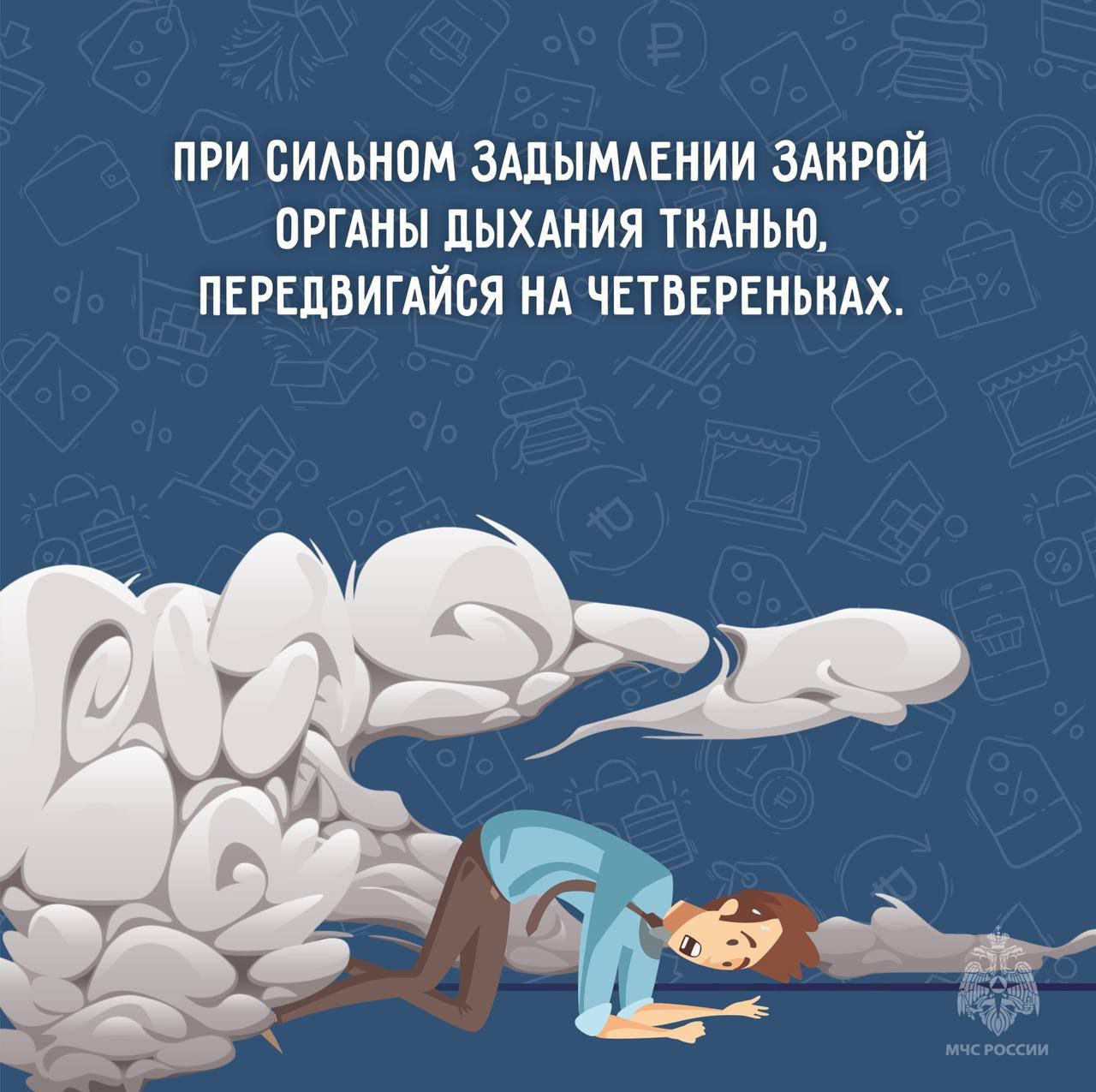 ПРИ СИЛЬНОМ ЗАДЫМЛЕНИИ ЗАКРОЙ ОРГАНЫ ДЫХАНИЯ ТКАНЬЮ, ПЕРЕДВИГАЙСЯ НА ЧЕТВЕРЕНЬКАХ.

МЧС РОССИИ